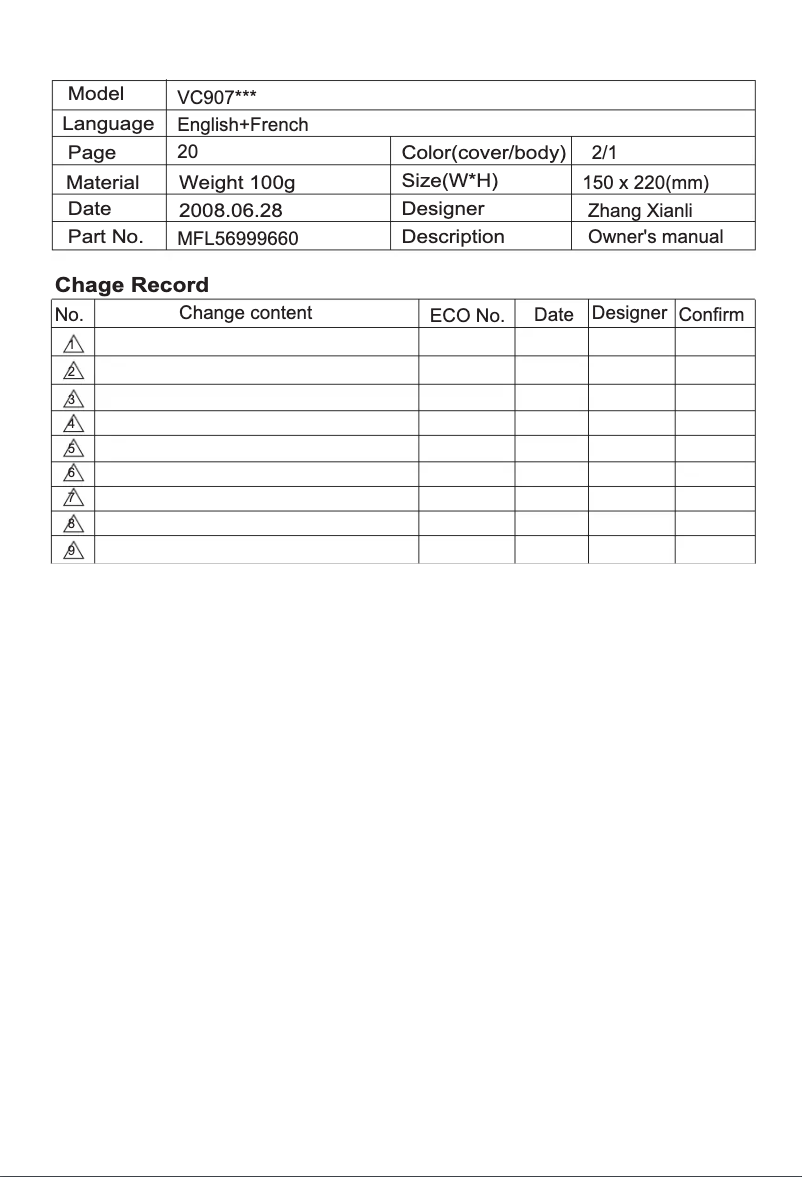 | Model | VC907*** | | |
|---|---|---|---|
| Language | English+French | | |
| Page | 20 | Color(cover/body) | 2/1 |
| Material | Weight 100g | Size(W*H) | 150 x 220(mm) |
| Date | 2008.06.28 | Designer | Zhang Xianli |
| Part No. | MFL56999660 | Description | Owner's manual |

Chage Record

| No. | Change content | ECO No. | Date | Designer | Confirm |
|---|---|---|---|---|---|
| 1 | | | | | |
| 2 | | | | | |
| 3 | | | | | |
| 4 | | | | | |
| 5 | | | | | |
| 6 | | | | | |
| 7 | | | | | |
| 8 | | | | | |
| 9 | | | | | |